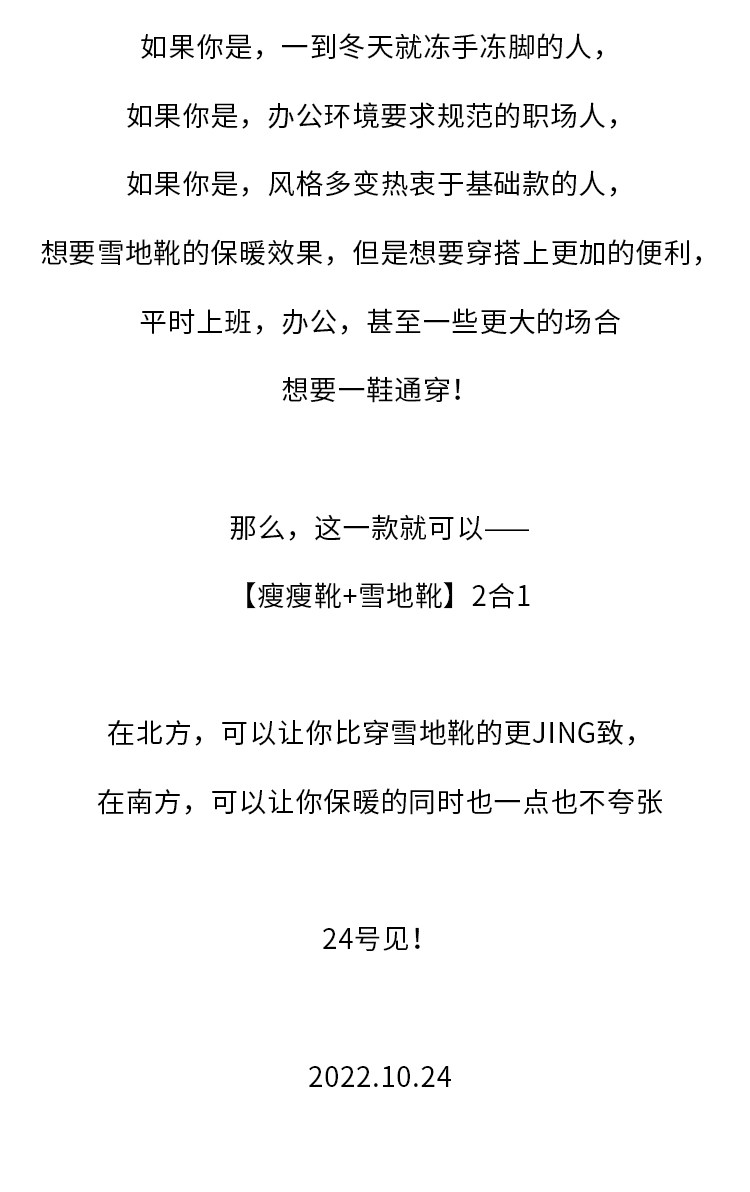 如果你是，一到冬天就冻手冻脚的人，

如果你是，办公环境要求规范的职场人，

如果你是，风格多变热衷于基础款的人，

想要雪地靴的保暖效果，但是想要穿搭上更加的便利，

平时上班，办公，甚至一些更大的场合

想要一鞋通穿！

那么，这一款就可以——

【瘦瘦靴+雪地靴】2合1

在北方，可以让你比穿雪地靴的更JING致，

在南方，可以让你保暖的同时也一点也不夸张

24号见！

2022.10.24